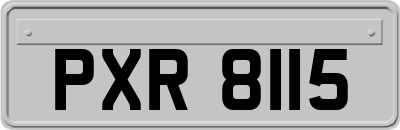 PXR 8115